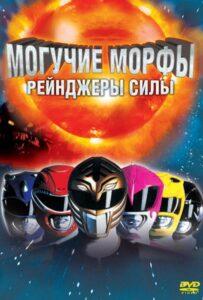 МОГУЧИЕ МОРФЫ
РЕЙНДЖЕРЫ СИЛЫ

DVD
VIDEO